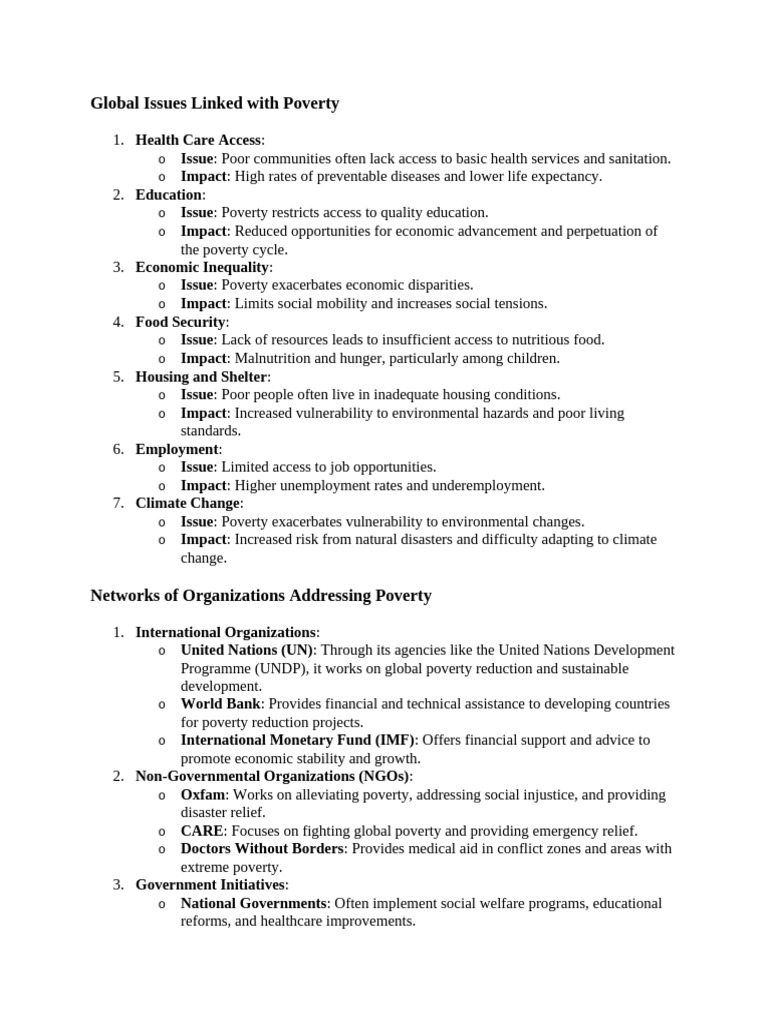 Global Issues Linked with Poverty

1. Health Care Access:
   o Issue: Poor communities often lack access to basic health services and sanitation.
   o Impact: High rates of preventable diseases and lower life expectancy.
2. Education:
   o Issue: Poverty restricts access to quality education.
   o Impact: Reduced opportunities for economic advancement and perpetuation of the poverty cycle.
3. Economic Inequality:
   o Issue: Poverty exacerbates economic disparities.
   o Impact: Limits social mobility and increases social tensions.
4. Food Security:
   o Issue: Lack of resources leads to insufficient access to nutritious food.
   o Impact: Malnutrition and hunger, particularly among children.
5. Housing and Shelter:
   o Issue: Poor people often live in inadequate housing conditions.
   o Impact: Increased vulnerability to environmental hazards and poor living standards.
6. Employment:
   o Issue: Limited access to job opportunities.
   o Impact: Higher unemployment rates and underemployment.
7. Climate Change:
   o Issue: Poverty exacerbates vulnerability to environmental changes.
   o Impact: Increased risk from natural disasters and difficulty adapting to climate change.

Networks of Organizations Addressing Poverty

1. International Organizations:
   o United Nations (UN): Through its agencies like the United Nations Development Programme (UNDP), it works on global poverty reduction and sustainable development.
   o World Bank: Provides financial and technical assistance to developing countries for poverty reduction projects.
   o International Monetary Fund (IMF): Offers financial support and advice to promote economic stability and growth.
2. Non-Governmental Organizations (NGOs):
   o Oxfam: Works on alleviating poverty, addressing social injustice, and providing disaster relief.
   o CARE: Focuses on fighting global poverty and providing emergency relief.
   o Doctors Without Borders: Provides medical aid in conflict zones and areas with extreme poverty.
3. Government Initiatives:
   o National Governments: Often implement social welfare programs, educational reforms, and healthcare improvements.